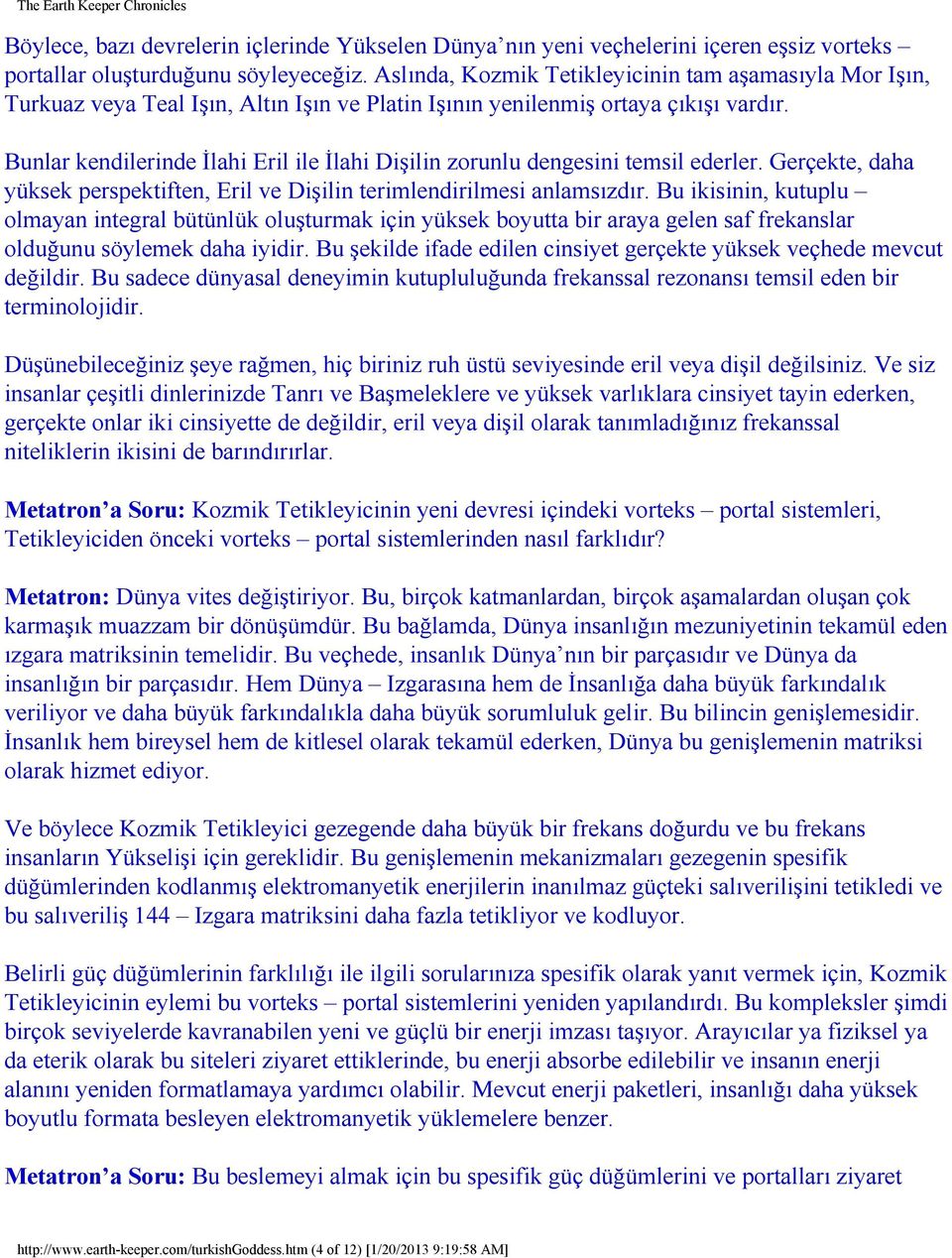 The Earth Keeper Chronicles

Böylece, bazı devrelerin içlerinde Yükselen Dünya’nın yeni veçhelerini içeren eşsiz vorteks – portallar oluşturduğunu söyleyeceğiz. Aslında, Kozmik Tetikleyicinin tam aşamasıyla Mor Işın, Turkuaz veya Teal Işın, Altın Işın ve Platin Işının yenilenmiş ortaya çıkışı vardır.

Bunlar kendilerinde İlahi Eril ile İlahi Dişilin zorunlu dengesini temsil ederler. Gerçekte, daha yüksek perspektiften, Eril ve Dişilin terimlendirilmesi anlamsızdır. Bu ikisinin, kutuplu – olmayan integral bütünlük oluşturmak için yüksek boyutta bir araya gelen saf frekanslar olduğunu söylemek daha iyidir. Bu şekilde ifade edilen cinsiyet gerçekte yüksek veçhede mevcut değildir. Bu sadece dünyasal deneyimin kutupluluğunda frekanssal rezonansı temsil eden bir terminolojidir.

Düşünebileceğiniz şeye rağmen, hiç biriniz ruh üstü seviyesinde eril veya dişil değilsiniz. Ve siz insanlar çeşitli dinlerinizde Tanrı ve Başmeleklere ve yüksek varlıklara cinsiyet tayin ederken, gerçekte onlar iki cinsiyette de değildir, eril veya dişil olarak tanımladığınız frekanssal niteliklerin ikisini de barındırırlar.

Metatron’a Soru: Kozmik Tetikleyicinin yeni devresi içindeki vorteks – portal sistemleri, Tetikleyiciden önceki vorteks – portal sistemlerinden nasıl farklıdır?

Metatron: Dünya vites değiştiriyor. Bu, birçok katmanlardan, birçok aşamalardan oluşan çok karmaşık muazzam bir dönüşümdür. Bu bağlamda, Dünya insanlığın mezuniyetinin tekamül eden ızgara matriksinin temelidir. Bu veçhede, insanlık Dünya’nın bir parçasıdır ve Dünya da insanlığın bir parçasıdır. Hem Dünya – Izgarasına hem de İnsanlığa daha büyük farkındalık veriliyor ve daha büyük farkındalıkla daha büyük sorumluluk gelir. Bu bilincin genişlemesidir. İnsanlık hem bireysel hem de kitlesel olarak tekamül ederken, Dünya bu genişlemenin matriksi olarak hizmet ediyor.

Ve böylece Kozmik Tetikleyici gezegende daha büyük bir frekans doğurdu ve bu frekans insanların Yükselişi için gereklidir. Bu genişlemenin mekanizmaları gezegenin spesifik düğümlerinden kodlanmış elektromanyetik enerjilerin inanılmaz güçteki salıverilişini tetikledi ve bu salıveriliş 144 – Izgara matriksini daha fazla tetikliyor ve kodluyor.

Belirli güç düğümlerinin farklılığı ile ilgili sorularınıza spesifik olarak yanıt vermek için, Kozmik Tetikleyicinin eylemi bu vorteks – portal sistemlerini yeniden yapılandırdı. Bu kompleksler şimdi birçok seviyelerde kavranabilen yeni ve güçlü bir enerji imzası taşıyor. Arayıcılar ya fiziksel ya da eterik olarak bu siteleri ziyaret ettiklerinde, bu enerji absorbe edilebilir ve insanın enerji alanını yeniden formatlamaya yardımcı olabilir. Mevcut enerji paketleri, insanlığı daha yüksek boyutlu formata besleyen elektromanyetik yüklemelere benzer.

Metatron’a Soru: Bu beslemeyi almak için bu spesifik güç düğümlerini ve portalları ziyaret

http://www.earth-keeper.com/turkishGoddess.htm (4 of 12) [1/20/2013 9:19:58 AM]